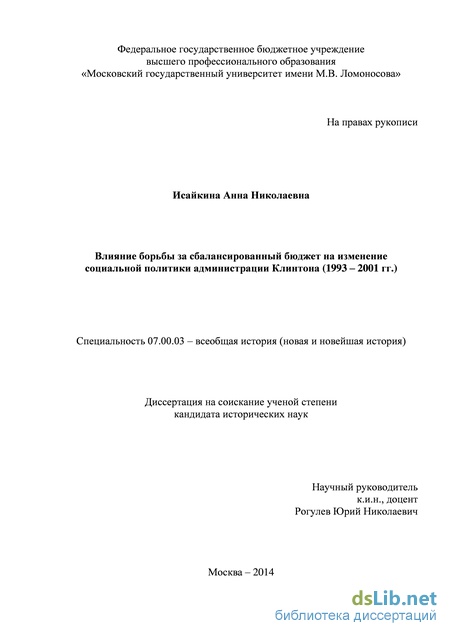 Федеральное государственное бюджетное учреждение
высшего профессионального образования
«Московский государственный университет имени М.В. Ломоносова»

На правах рукописи

Исайкина Анна Николаевна

Влияние борьбы за сбалансированный бюджет на изменение социальной политики администрации Клинтона (1993 – 2001 гг.)

Специальность 07.00.03 – всеобщая история (новая и новейшая история)

Диссертация на соискание ученой степени
кандидата исторических наук

Научный руководитель
к.и.н., доцент
Рогулев Юрий Николаевич

Москва – 2014

dsLib.net
библиотека диссертаций